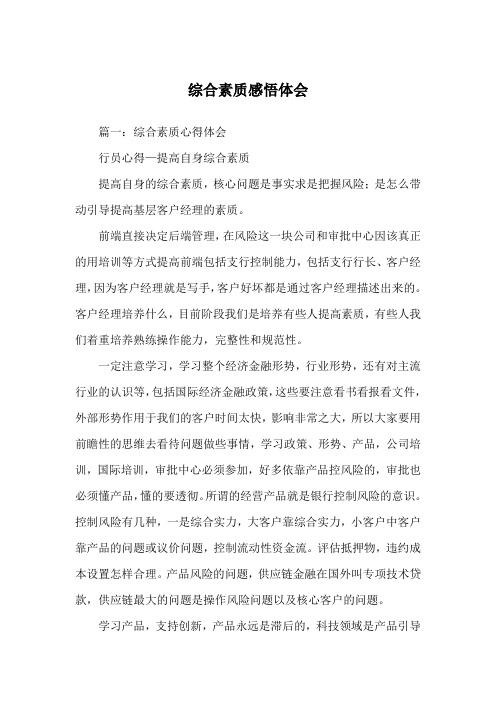 综合素质感悟体会

篇一：综合素质心得体会

行员心得—提高自身综合素质

提高自身的综合素质，核心问题是事实求是把握风险；是怎么带动引导提高基层客户经理的素质。

前端直接决定后端管理，在风险这一块公司和审批中心因该真正的用培训等方式提高前端包括支行控制能力，包括支行行长、客户经理，因为客户经理就是写手，客户好坏都是通过客户经理描述出来的。客户经理培养什么，目前阶段我们是培养有些人提高素质，有些人我们着重培养熟练操作能力，完整性和规范性。

一定注意学习，学习整个经济金融形势，行业形势，还有对主流行业的认识等，包括国际经济金融政策，这些要注意看书看报看文件，外部形势作用于我们的客户时间太快，影响非常之大，所以大家要用前瞻性的思维去看待问题做些事情，学习政策、形势、产品，公司培训，国际培训，审批中心必须参加，好多依靠产品控风险的，审批也必须懂产品，懂的要透彻。所谓的经营产品就是银行控制风险的意识。控制风险有几种，一是综合实力，大客户靠综合实力，小客户中客户靠产品的问题或议价问题，控制流动性资金流。评估抵押物，违约成本设置怎样合理。产品风险的问题，供应链金融在国外叫专项技术贷款，供应链最大的问题是操作风险问题以及核心客户的问题。

学习产品，支持创新，产品永远是滞后的，科技领域是产品引导